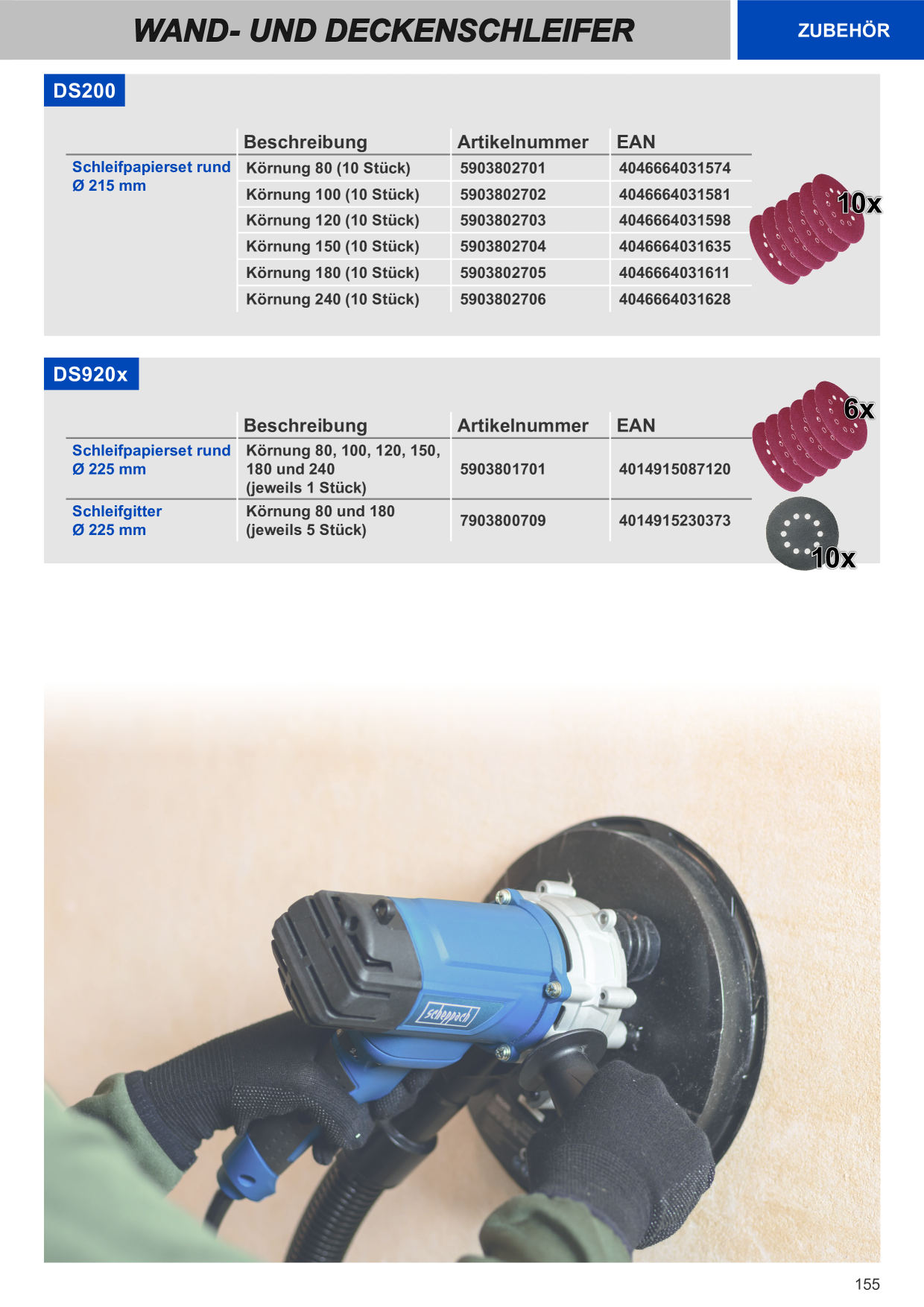 WAND- UND DECKENSCHLEIFER

ZUBEHÖR

DS200

|  | Beschreibung | Artikelnummer | EAN |
|---|---|---|---|
| Schleifpapierset rund Ø 215 mm | Körnung 80 (10 Stück) | 5903802701 | 4046664031574 |
|  | Körnung 100 (10 Stück) | 5903802702 | 4046664031581 |
|  | Körnung 120 (10 Stück) | 5903802703 | 4046664031598 |
|  | Körnung 150 (10 Stück) | 5903802704 | 4046664031635 |
|  | Körnung 180 (10 Stück) | 5903802705 | 4046664031611 |
|  | Körnung 240 (10 Stück) | 5903802706 | 4046664031628 |

10x

DS920x

|  | Beschreibung | Artikelnummer | EAN |
|---|---|---|---|
| Schleifpapierset rund Ø 225 mm | Körnung 80, 100, 120, 150, 180 und 240 (jeweils 1 Stück) | 5903801701 | 4014915087120 |
| Schleifgitter Ø 225 mm | Körnung 80 und 180 (jeweils 5 Stück) | 7903800709 | 4014915230373 |

6x

10x

scheppach

155